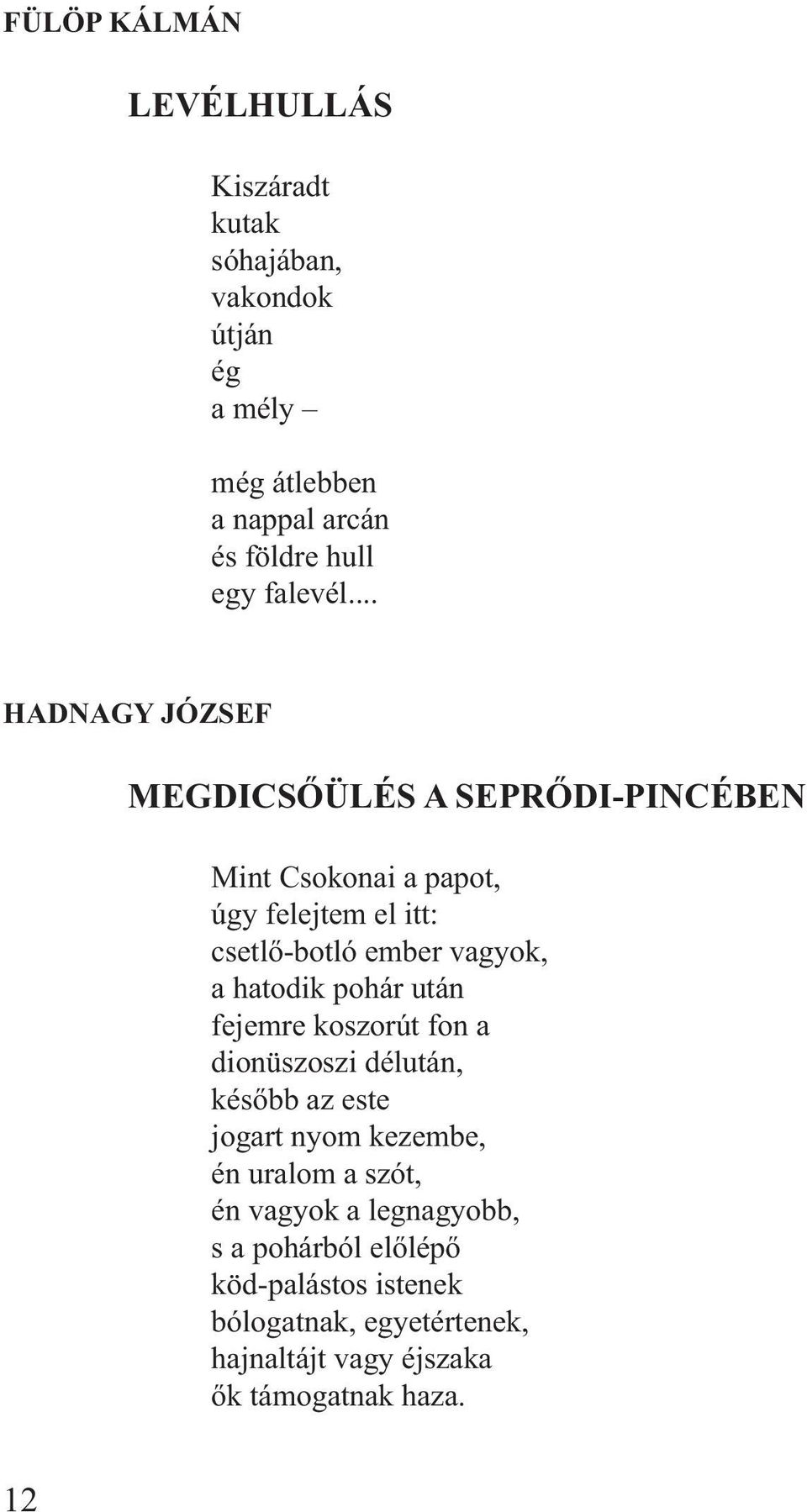 FÜLÖP KÁLMÁN

LEVÉLHULLÁS

Kiszáradt
kutak
sóhajában,
vakondok
útján
ég
a mély –

még átlebben
a nappal arcán
és földre hull
egy falevél...

HADNAGY JÓZSEF

MEGDICSŐÜLÉS A SEPRŐDI-PINCÉBEN

Mint Csokonai a papot,
úgy felejtem el itt:
csetlő-botló ember vagyok,
a hatodik pohár után
fejemre koszorút fon a
dionüszoszi délután,
később az este
jogart nyom kezembe,
én uralom a szót,
én vagyok a legnagyobb,
s a pohárból előlépő
köd-palástos istenek
bólogatnak, egyetértenek,
hajnaltájt vagy éjszaka
ők támogatnak haza.

12